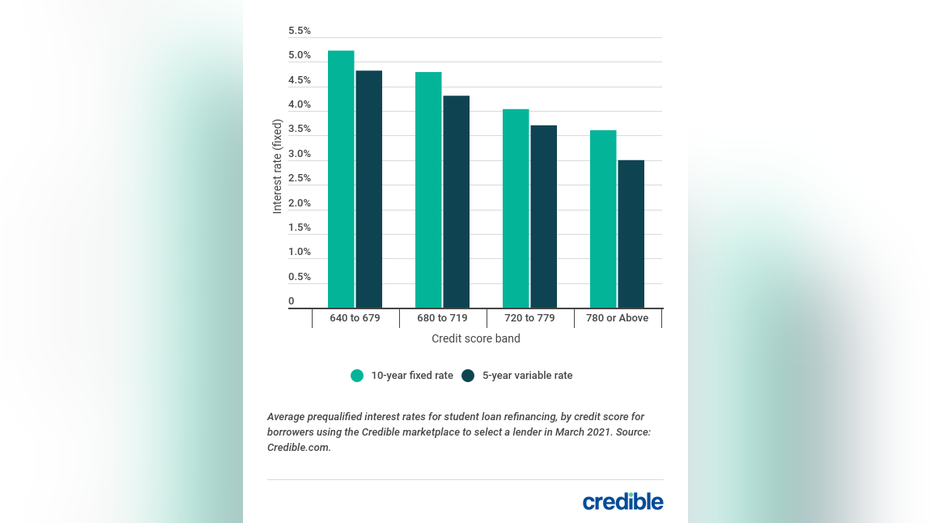 5.5%
5.0%
4.5%
4.0%
3.5%
3.0%
2.5%
2.0%
1.5%
1.0%
0.5%
0

Interest rate (fixed)

640 to 679
680 to 719
720 to 779
780 or Above

Credit score band

10-year fixed rate
5-year variable rate

Average prequalified interest rates for student loan refinancing, by credit score for borrowers using the Credible marketplace to select a lender in March 2021. Source: Credible.com.

credible